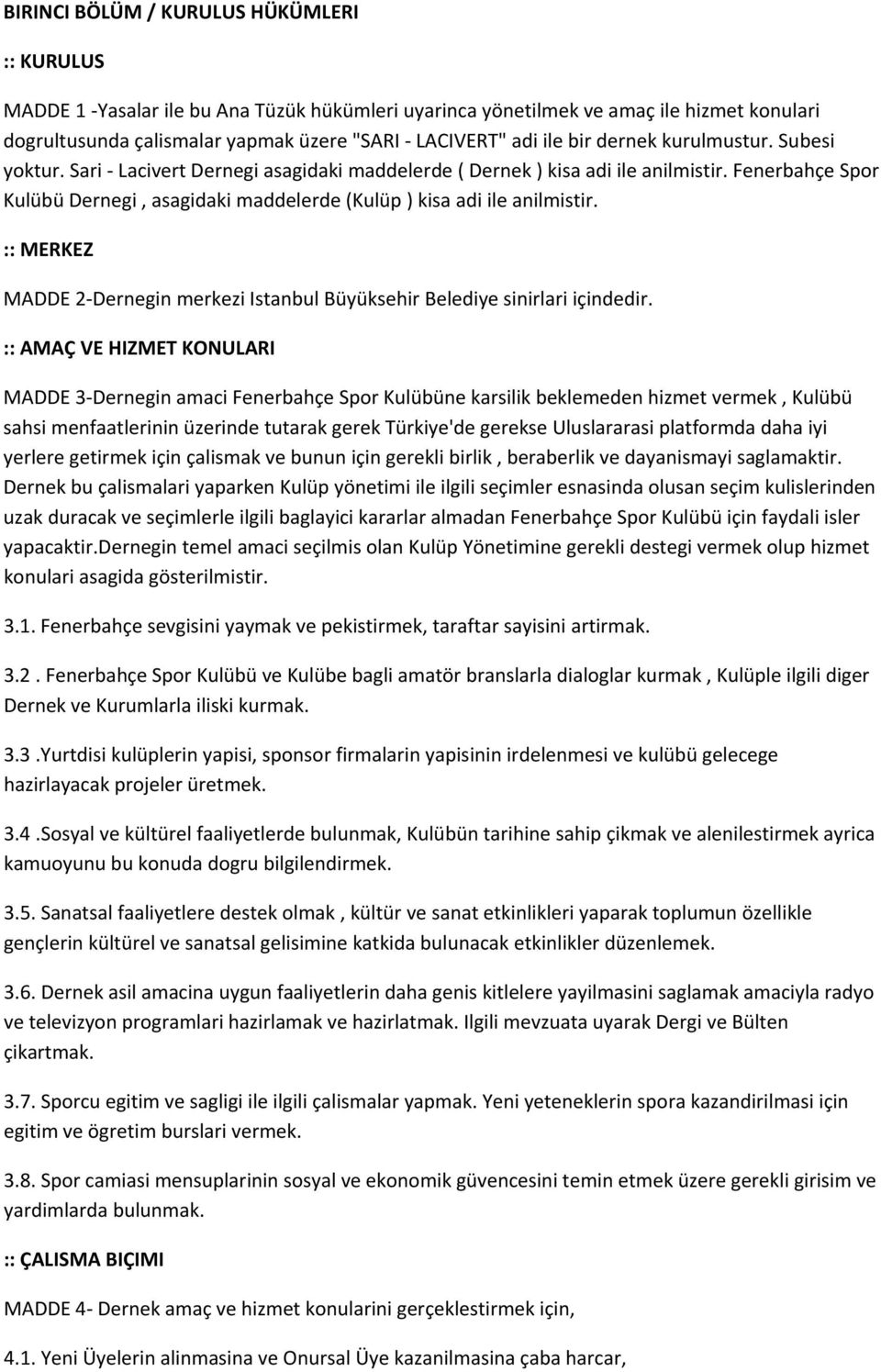 BIRINCI BÖLÜM / KURULUS HÜKÜMLERI

:: KURULUS

MADDE 1 -Yasalar ile bu Ana Tüzük hükümleri uyarinca yönetilmek ve amaç ile hizmet konulari dogrultusunda çalismalar yapmak üzere "SARI - LACIVERT" adi ile bir dernek kurulmustur. Subesi yoktur. Sari - Lacivert Dernegi asagidaki maddelerde ( Dernek ) kisa adi ile anilmistir. Fenerbahçe Spor Kulübü Dernegi , asagidaki maddelerde (Kulüp ) kisa adi ile anilmistir.

:: MERKEZ

MADDE 2-Dernegin merkezi Istanbul Büyüksehir Belediye sinirlari içindedir.

:: AMAÇ VE HIZMET KONULARI

MADDE 3-Dernegin amaci Fenerbahçe Spor Kulübüne karsilik beklemeden hizmet vermek , Kulübü sahsi menfaatlerinin üzerinde tutarak gerek Türkiye'de gerekse Uluslararasi platformda daha iyi yerlere getirmek için çalismak ve bunun için gerekli birlik , beraberlik ve dayanismayi saglamaktir. Dernek bu çalismalari yaparken Kulüp yönetimi ile ilgili seçimler esnasinda olusan seçim kulislerinden uzak duracak ve seçimlerle ilgili baglayici kararlar almadan Fenerbahçe Spor Kulübü için faydali isler yapacaktir.Dernegin temel amaci seçilmis olan Kulüp Yönetimine gerekli destegi vermek olup hizmet konulari asagida gösterilmistir.

3.1. Fenerbahçe sevgisini yaymak ve pekistirmek, taraftar sayisini artirmak.

3.2 . Fenerbahçe Spor Kulübü ve Kulübe bagli amatör branslarla dialoglar kurmak , Kulüple ilgili diger Dernek ve Kurumlarla iliski kurmak.

3.3 .Yurtdisi kulüplerin yapisi, sponsor firmalarin yapisinin irdelenmesi ve kulübü gelecege hazirlayacak projeler üretmek.

3.4 .Sosyal ve kültürel faaliyetlerde bulunmak, Kulübün tarihine sahip çikmak ve alenilestirmek ayrica kamuoyunu bu konuda dogru bilgilendirmek.

3.5. Sanatsal faaliyetlere destek olmak , kültür ve sanat etkinlikleri yaparak toplumun özellikle gençlerin kültürel ve sanatsal gelisimine katkida bulunacak etkinlikler düzenlemek.

3.6. Dernek asil amacina uygun faaliyetlerin daha genis kitlelere yayilmasini saglamak amaciyla radyo ve televizyon programlari hazirlamak ve hazirlatmak. Ilgili mevzuata uyarak Dergi ve Bülten çikartmak.

3.7. Sporcu egitim ve sagligi ile ilgili çalismalar yapmak. Yeni yeteneklerin spora kazandirilmasi için egitim ve ögretim burslari vermek.

3.8. Spor camiasi mensuplarinin sosyal ve ekonomik güvencesini temin etmek üzere gerekli girisim ve yardimlarda bulunmak.

:: ÇALISMA BIÇIMI

MADDE 4- Dernek amaç ve hizmet konularini gerçeklestirmek için,

4.1. Yeni Üyelerin alinmasina ve Onursal Üye kazanilmasina çaba harcar,